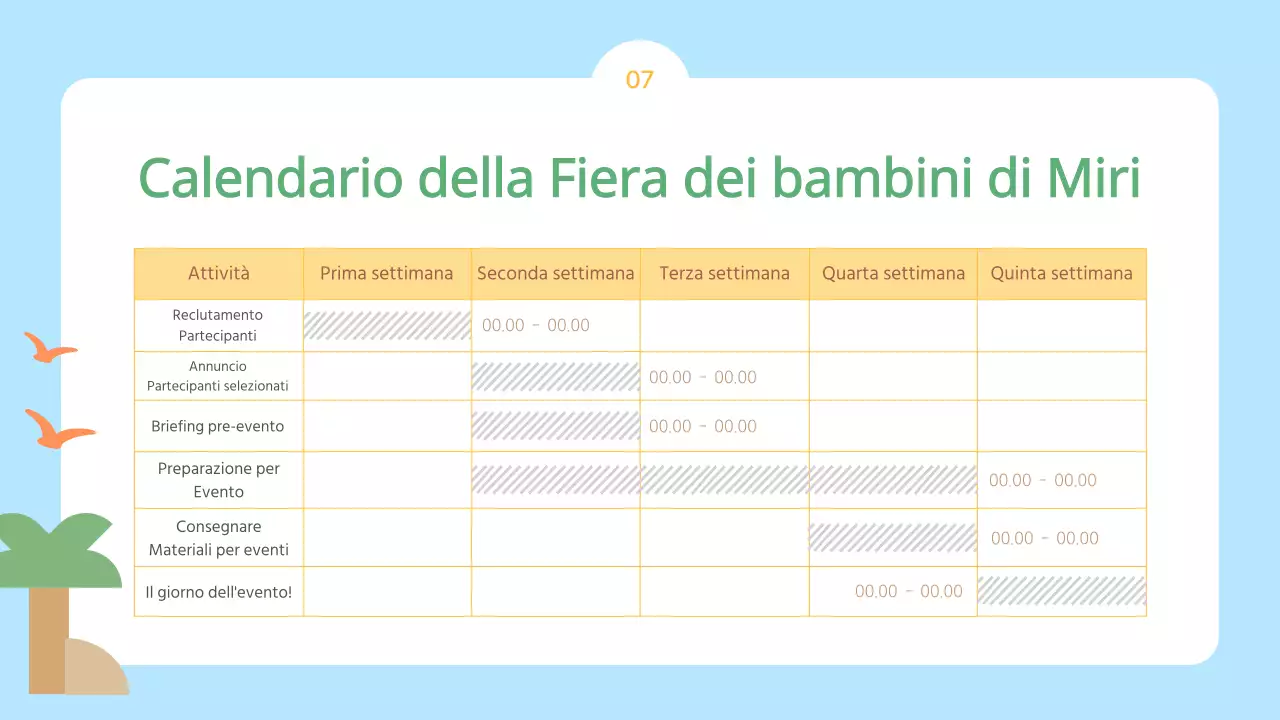 07

Calendario della Fiera dei bambini di Miri

| Attività | Prima settimana | Seconda settimana | Terza settimana | Quarta settimana | Quinta settimana |
|---|---|---|---|---|---|
| Reclutamento Partecipanti | | 00.00 - 00.00 | | | |
| Annuncio Partecipanti selezionati | | | 00.00 - 00.00 | | |
| Briefing pre-evento | | | 00.00 - 00.00 | | |
| Preparazione per Evento | | | | | 00.00 - 00.00 |
| Consegnare Materiali per eventi | | | | | 00.00 - 00.00 |
| Il giorno dell'evento! | | | | 00.00 - 00.00 | |